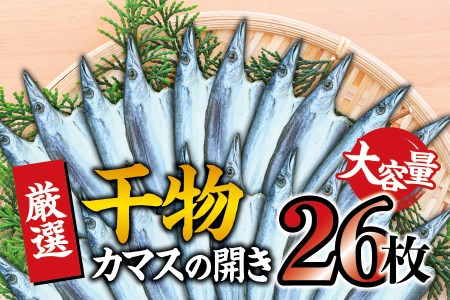 厳選
干物
カマスの開き
大容量
26枚